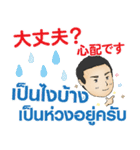 大丈夫？
心配です

เป็นไงบ้าง
เป็นห่วงอยู่ครับ